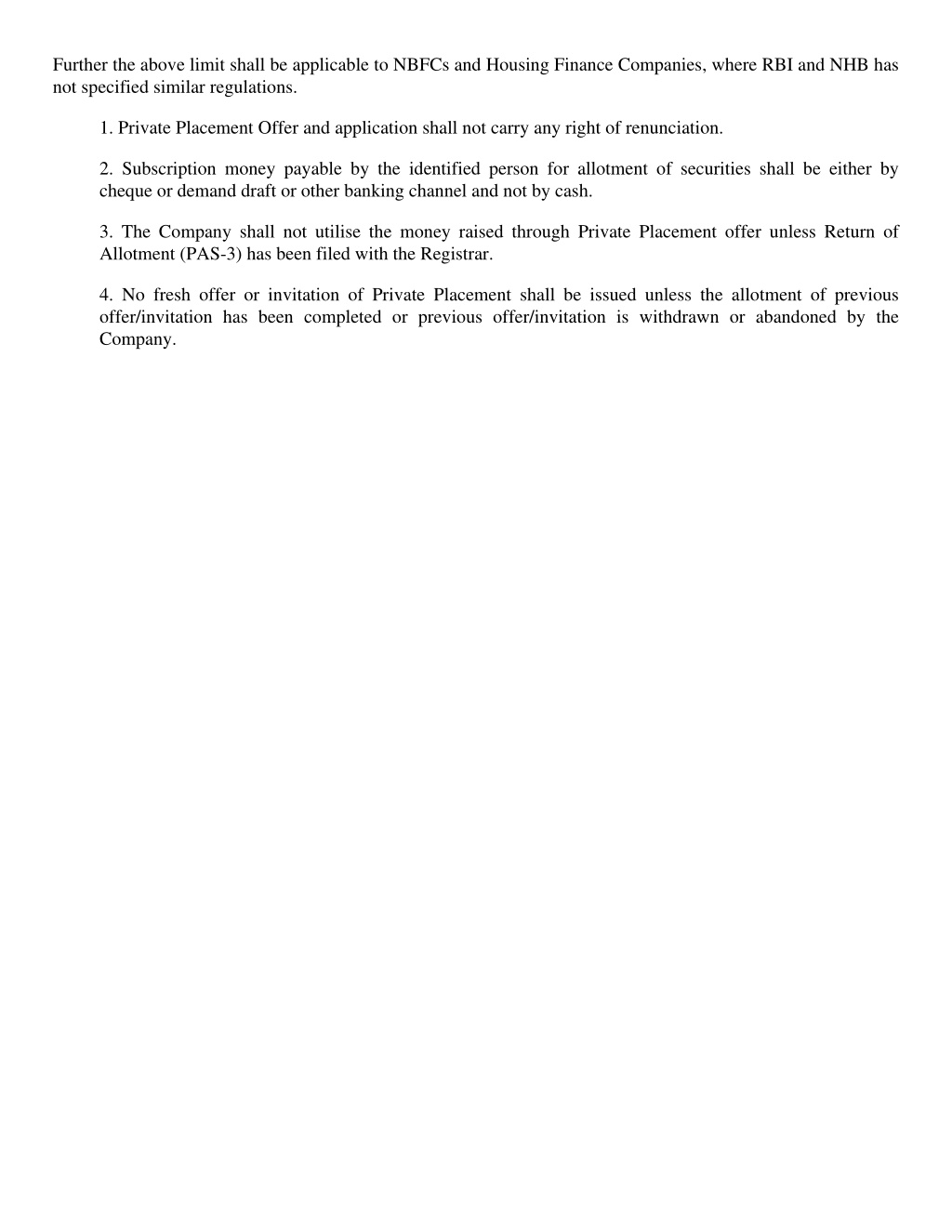 Further the above limit shall be applicable to NBFCs and Housing Finance Companies, where RBI and NHB has not specified similar regulations.

1. Private Placement Offer and application shall not carry any right of renunciation.

2. Subscription money payable by the identified person for allotment of securities shall be either by cheque or demand draft or other banking channel and not by cash.

3. The Company shall not utilise the money raised through Private Placement offer unless Return of Allotment (PAS-3) has been filed with the Registrar.

4. No fresh offer or invitation of Private Placement shall be issued unless the allotment of previous offer/invitation has been completed or previous offer/invitation is withdrawn or abandoned by the Company.